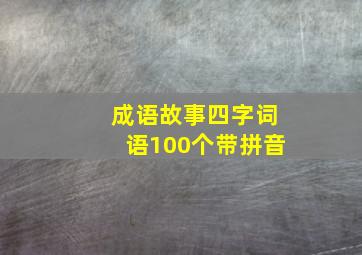 成语故事四字词语100个带拼音